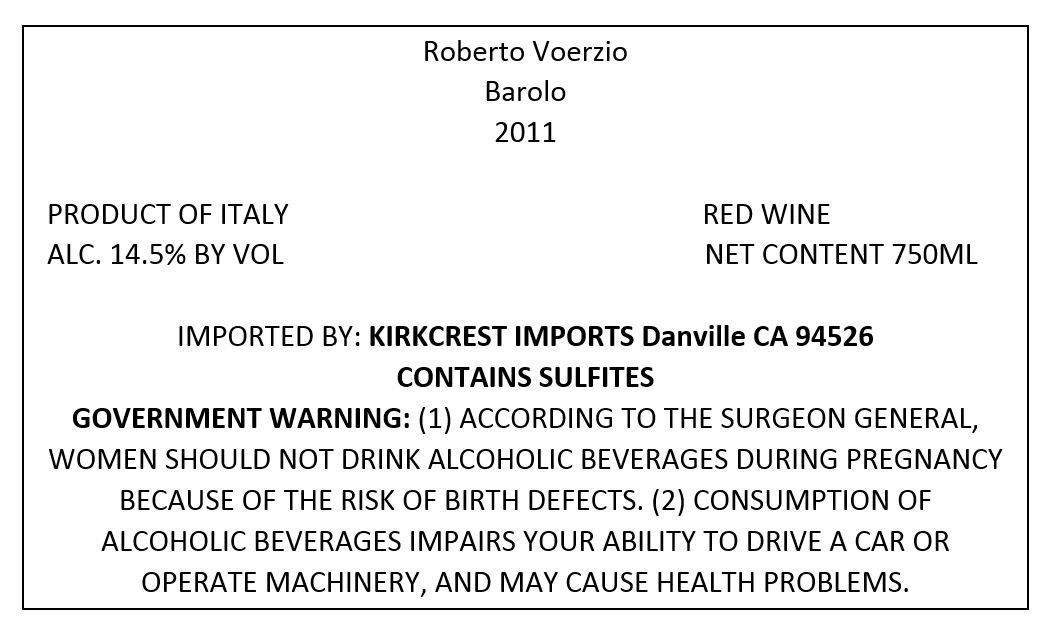 Roberto Voerzio
Barolo
2011

PRODUCT OF ITALY
ALC. 14.5% BY VOL

RED WINE
NET CONTENT 750ML

IMPORTED BY: KIRKCREST IMPORTS Danville CA 94526
CONTAINS SULFITES

GOVERNMENT WARNING: (1) ACCORDING TO THE SURGEON GENERAL, WOMEN SHOULD NOT DRINK ALCOHOLIC BEVERAGES DURING PREGNANCY BECAUSE OF THE RISK OF BIRTH DEFECTS. (2) CONSUMPTION OF ALCOHOLIC BEVERAGES IMPAIRS YOUR ABILITY TO DRIVE A CAR OR OPERATE MACHINERY, AND MAY CAUSE HEALTH PROBLEMS.